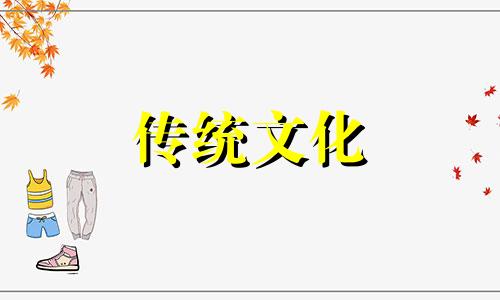 传统文化